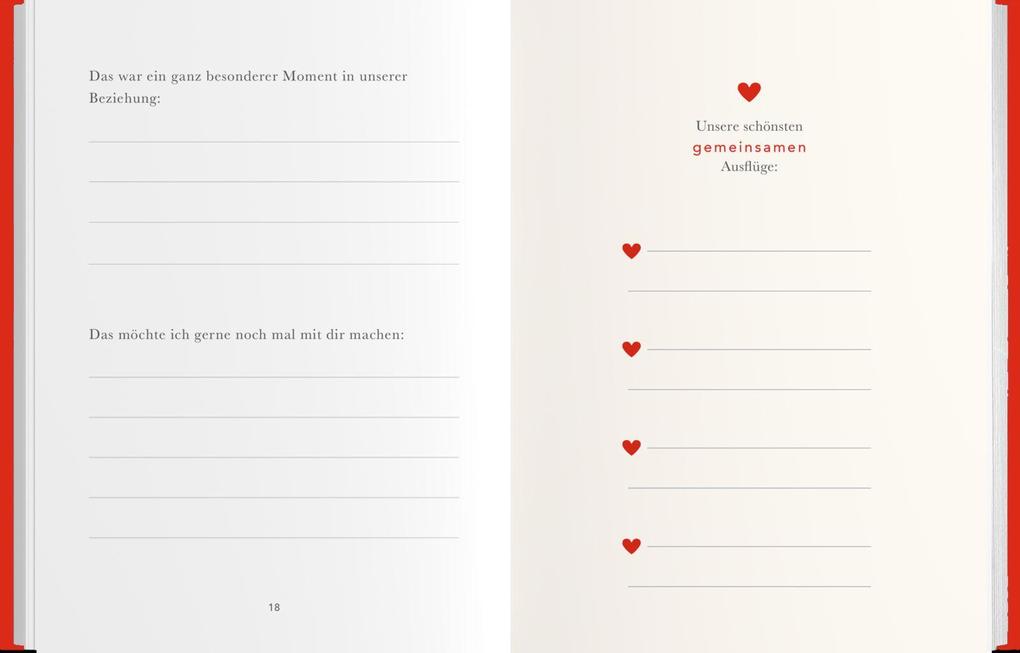 Das war ein ganz besonderer Moment in unserer Beziehung:

Das möchte ich gerne noch mal mit dir machen:

18

Unsere schönsten
gemeinsamen
Ausflüge: